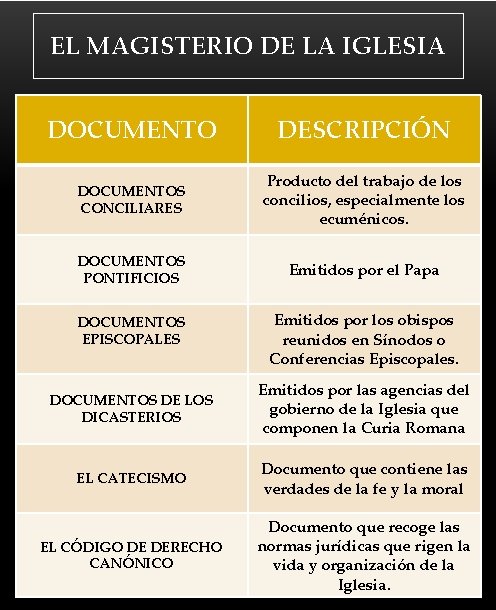 EL MAGISTERIO DE LA IGLESIA

| DOCUMENTO | DESCRIPCIÓN |
|---|---|
| DOCUMENTOS CONCILIARES | Producto del trabajo de los concilios, especialmente los ecuménicos. |
| DOCUMENTOS PONTIFICIOS | Emitidos por el Papa |
| DOCUMENTOS EPISCOPALES | Emitidos por los obispos reunidos en Sínodos o Conferencias Episcopales. |
| DOCUMENTOS DE LOS DICASTERIOS | Emitidos por las agencias del gobierno de la Iglesia que componen la Curia Romana |
| EL CATECISMO | Documento que contiene las verdades de la fe y la moral |
| EL CÓDIGO DE DERECHO CANÓNICO | Documento que recoge las normas jurídicas que rigen la vida y organización de la Iglesia. |